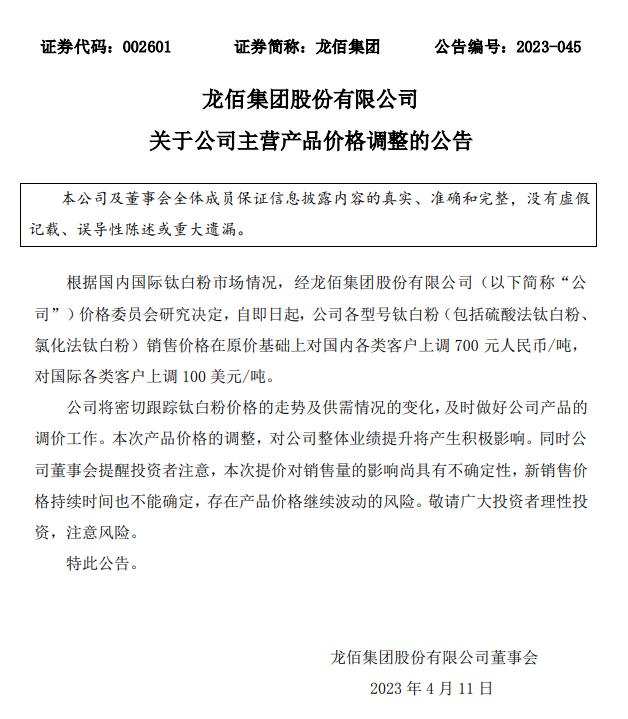 证券代码：002601　　证券简称：龙佰集团　　公告编号：2023-045

龙佰集团股份有限公司

关于公司主营产品价格调整的公告

本公司及董事会全体成员保证信息披露内容的真实、准确和完整，没有虚假记载、误导性陈述或重大遗漏。

根据国内国际钛白粉市场情况，经龙佰集团股份有限公司（以下简称“公司”）价格委员会研究决定，自即日起，公司各型号钛白粉（包括硫酸法钛白粉、氯化法钛白粉）销售价格在原价基础上对国内各类客户上调 700 元人民币/吨，对国际各类客户上调 100 美元/吨。

公司将密切跟踪钛白粉价格的走势及供需情况的变化，及时做好公司产品的调价工作。本次产品价格的调整，对公司整体业绩提升将产生积极影响。同时公司董事会提醒投资者注意，本次提价对销售量的影响尚具有不确定性，新销售价格持续时间也不能确定，存在产品价格继续波动的风险。敬请广大投资者理性投资，注意风险。

特此公告。

龙佰集团股份有限公司董事会

2023 年 4 月 11 日